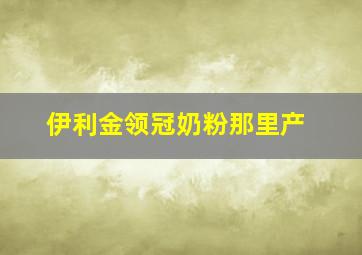 伊利金领冠奶粉那里产